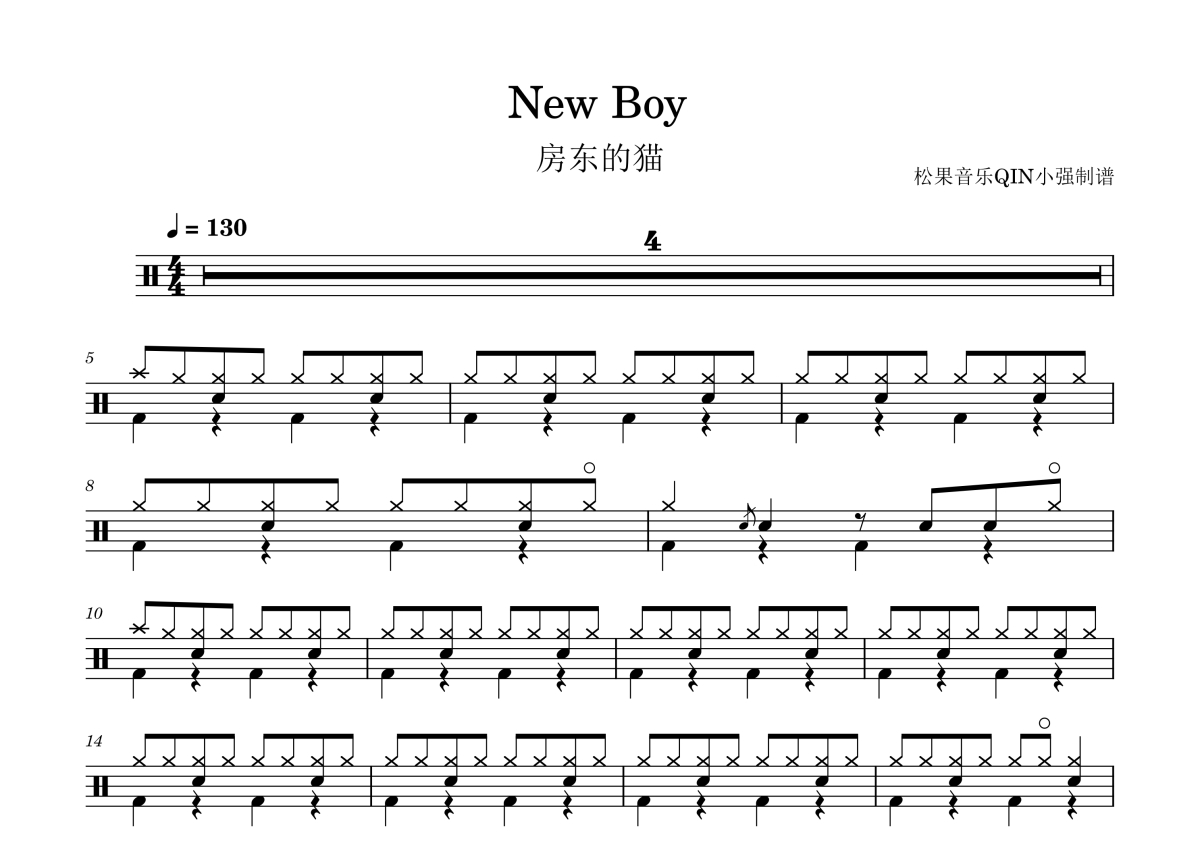 New Boy

房东的猫

松果音乐QIN小强制谱

♩ = 130

4

5

8

10

14